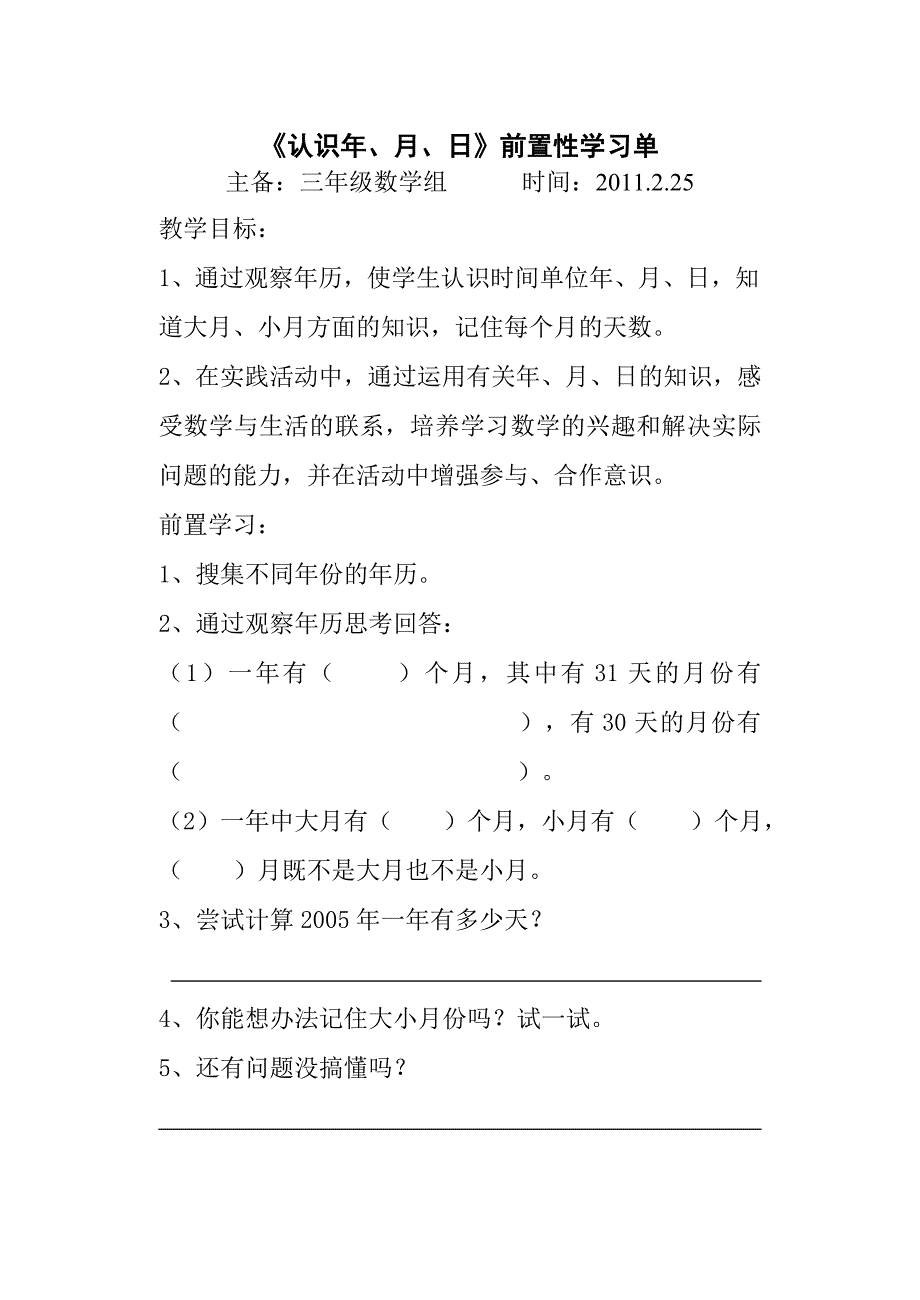 《认识年、月、日》前置性学习单

主备：三年级数学组　　时间：2011.2.25

教学目标：

1、通过观察年历，使学生认识时间单位年、月、日，知道大月、小月方面的知识，记住每个月的天数。

2、在实践活动中，通过运用有关年、月、日的知识，感受数学与生活的联系，培养学习数学的兴趣和解决实际问题的能力，并在活动中增强参与、合作意识。

前置学习：

1、搜集不同年份的年历。

2、通过观察年历思考回答：

（1）一年有（　　）个月，其中有 31 天的月份有（　　　　　　　　　），有 30 天的月份有（　　　　　　　　　）。

（2）一年中大月有（　　）个月，小月有（　　）个月，（　　）月既不是大月也不是小月。

3、尝试计算 2005 年一年有多少天？

4、你能想办法记住大小月份吗？试一试。

5、还有问题没搞懂吗？